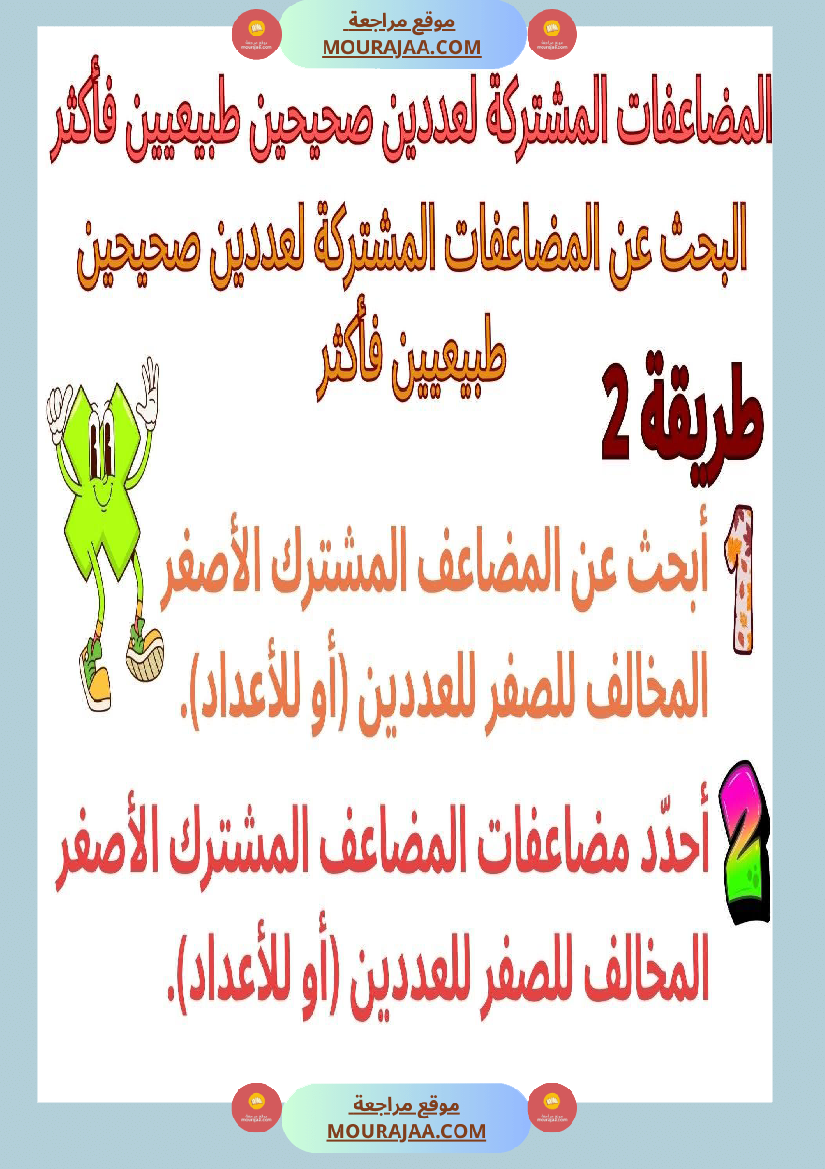 موقع مراجعة
MOURAJAA.COM

المضاعفات المشتركة لعددين صحيحين طبيعيين فأكثر

البحث عن المضاعفات المشتركة لعددين صحيحين طبيعيين فأكثر

طريقة 2

1 أبحث عن المضاعف المشترك الأصغر المخالف للصفر للعددين (أو للأعداد).

2 أحدّد مضاعفات المضاعف المشترك الأصغر المخالف للصفر للعددين (أو للأعداد).

موقع مراجعة
MOURAJAA.COM